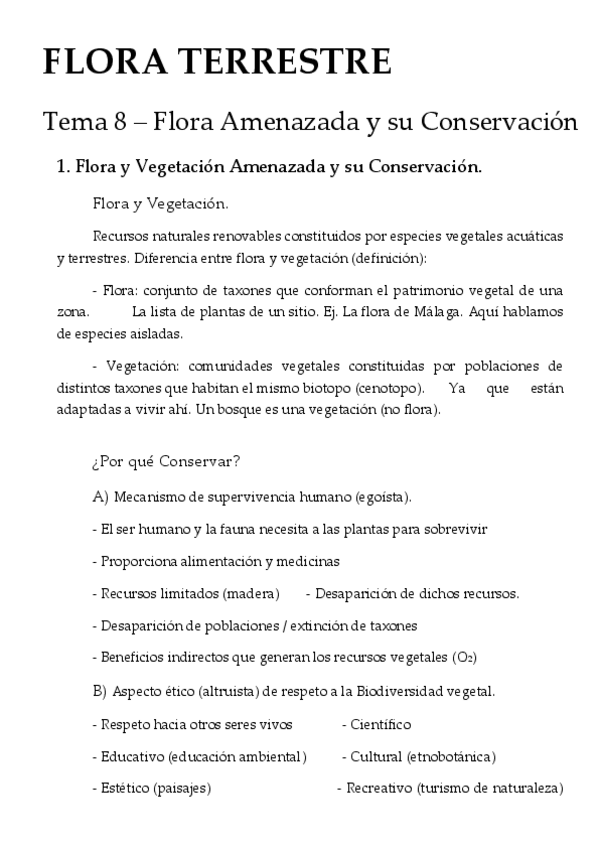 FLORA TERRESTRE

Tema 8 – Flora Amenazada y su Conservación

1. Flora y Vegetación Amenazada y su Conservación.

Flora y Vegetación.

Recursos naturales renovables constituidos por especies vegetales acuáticas y terrestres. Diferencia entre flora y vegetación (definición):

- Flora: conjunto de taxones que conforman el patrimonio vegetal de una zona. La lista de plantas de un sitio. Ej. La flora de Málaga. Aquí hablamos de especies aisladas.

- Vegetación: comunidades vegetales constituidas por poblaciones de distintos taxones que habitan el mismo biotopo (cenotopo). Ya que están adaptadas a vivir ahí. Un bosque es una vegetación (no flora).

¿Por qué Conservar?

A) Mecanismo de supervivencia humano (egoísta).

- El ser humano y la fauna necesita a las plantas para sobrevivir

- Proporciona alimentación y medicinas

- Recursos limitados (madera) - Desaparición de dichos recursos.

- Desaparición de poblaciones / extinción de taxones

- Beneficios indirectos que generan los recursos vegetales ($O_2$)

B) Aspecto ético (altruista) de respeto a la Biodiversidad vegetal.

- Respeto hacia otros seres vivos - Científico

- Educativo (educación ambiental) - Cultural (etnobotánica)

- Estético (paisajes) - Recreativo (turismo de naturaleza)